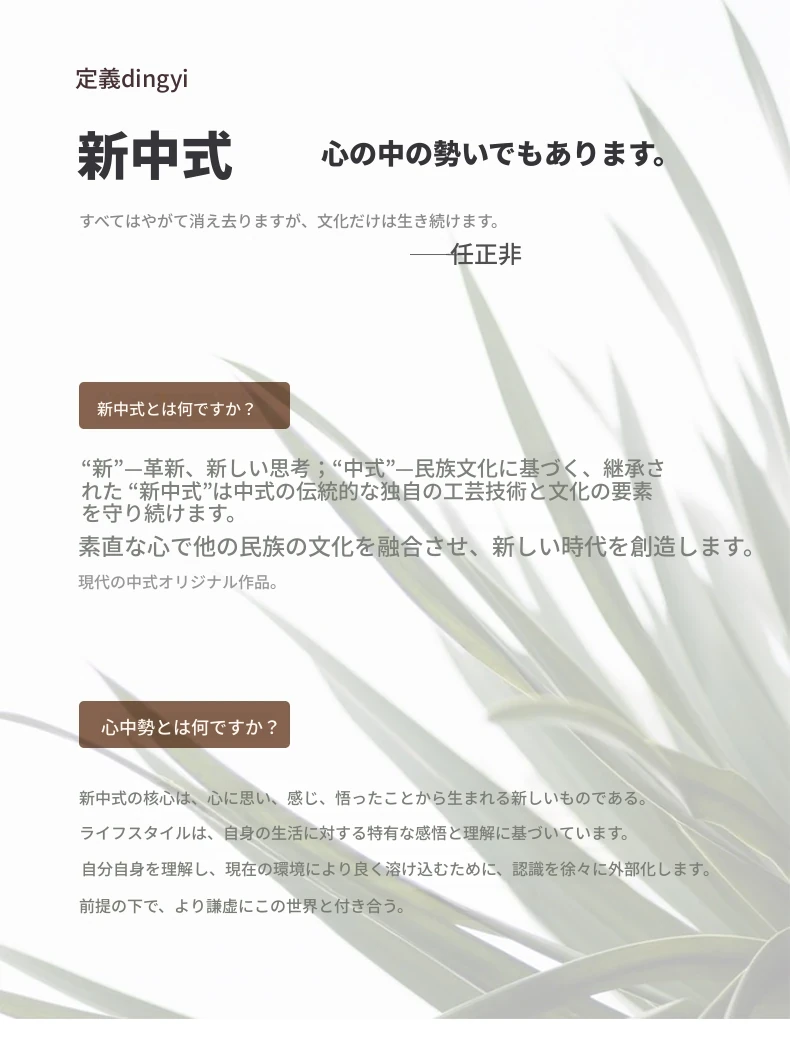 定義dingyi

新中式

心の中の勢いでもあります。

すべてはやがて消え去りますが、文化だけは生き続けます。

——任正非

新中式とは何ですか？

“新”—革新、新しい思考；“中式”—民族文化に基づく、継承された “新中式”は中式の伝統的な独自の工芸技術と文化の要素を守り続けます。

素直な心で他の民族の文化を融合させ、新しい時代を創造します。

現代の中式オリジナル作品。

心中勢とは何ですか？

新中式の核心は、心に思い、感じ、悟ったことから生まれる新しいものである。

ライフスタイルは、自身の生活に対する特有な感悟と理解に基づいています。

自分自身を理解し、現在の環境により良く溶け込むために、認識を徐々に外部化します。

前提の下で、より謙虚にこの世界と付き合う。